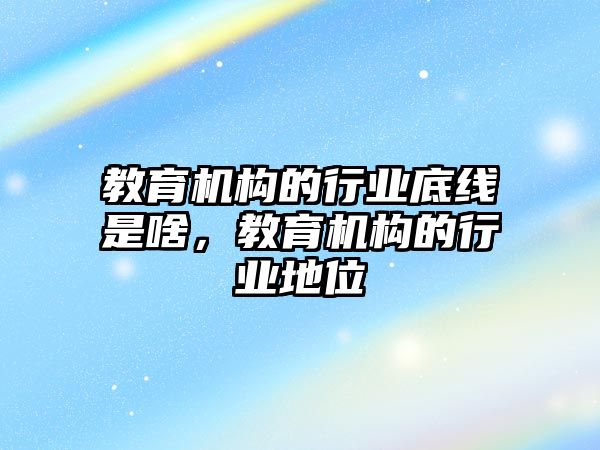 教育机构的行业底线是啥，教育机构的行业地位